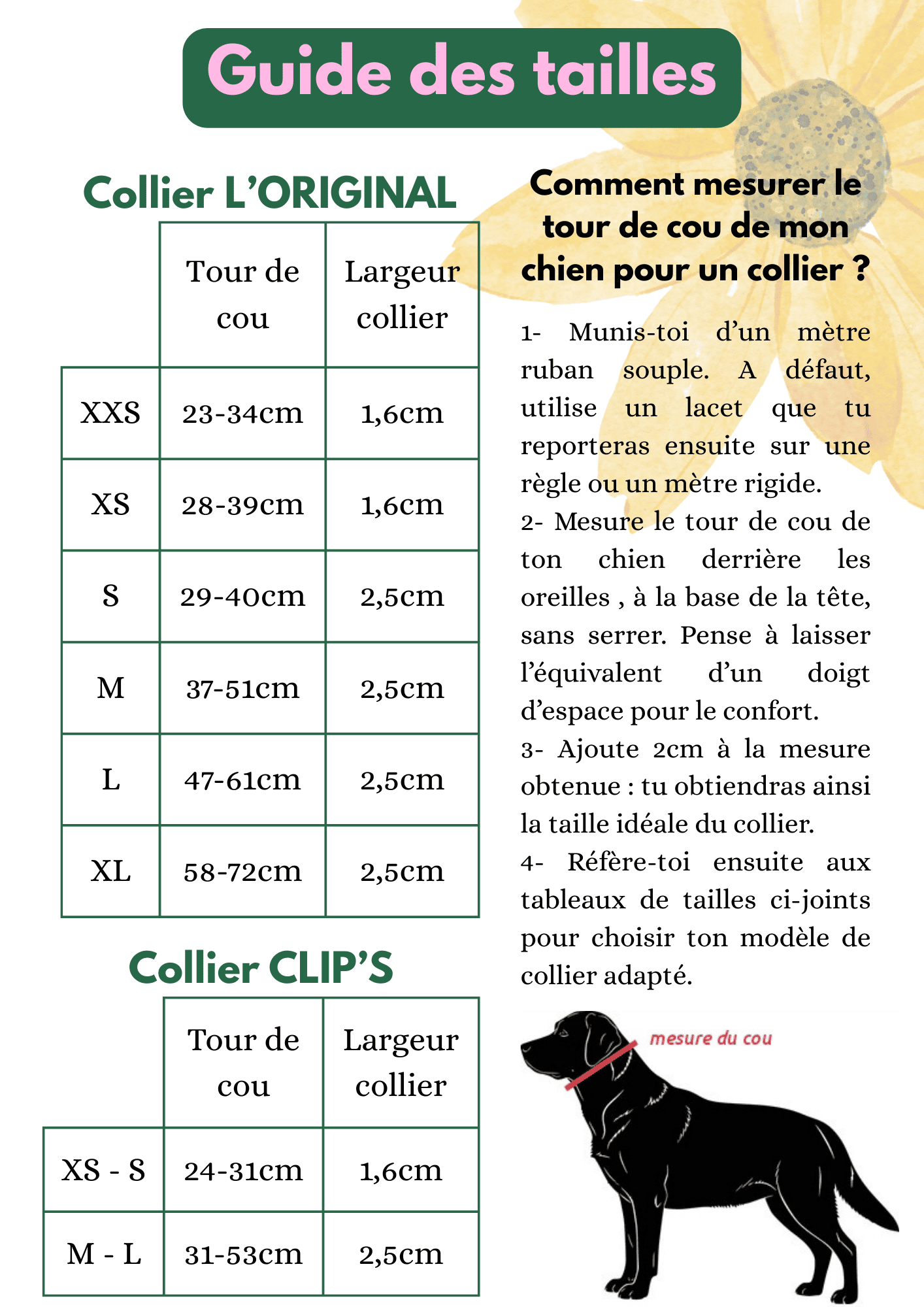 Guide des tailles

Collier L'ORIGINAL

| | Tour de cou | Largeur collier |
|---|---|---|
| XXS | 23-34cm | 1,6cm |
| XS | 28-39cm | 1,6cm |
| S | 29-40cm | 2,5cm |
| M | 37-51cm | 2,5cm |
| L | 47-61cm | 2,5cm |
| XL | 58-72cm | 2,5cm |

Collier CLIP'S

| | Tour de cou | Largeur collier |
|---|---|---|
| XS - S | 24-31cm | 1,6cm |
| M - L | 31-53cm | 2,5cm |

Comment mesurer le tour de cou de mon chien pour un collier ?

1- Munis-toi d'un mètre ruban souple. A défaut, utilise un lacet que tu reporteras ensuite sur une règle ou un mètre rigide.
2- Mesure le tour de cou de ton chien derrière les oreilles , à la base de la tête, sans serrer. Pense à laisser l'équivalent d'un doigt d'espace pour le confort.
3- Ajoute 2cm à la mesure obtenue : tu obtiendras ainsi la taille idéale du collier.
4- Réfère-toi ensuite aux tableaux de tailles ci-joints pour choisir ton modèle de collier adapté.

mesure du cou